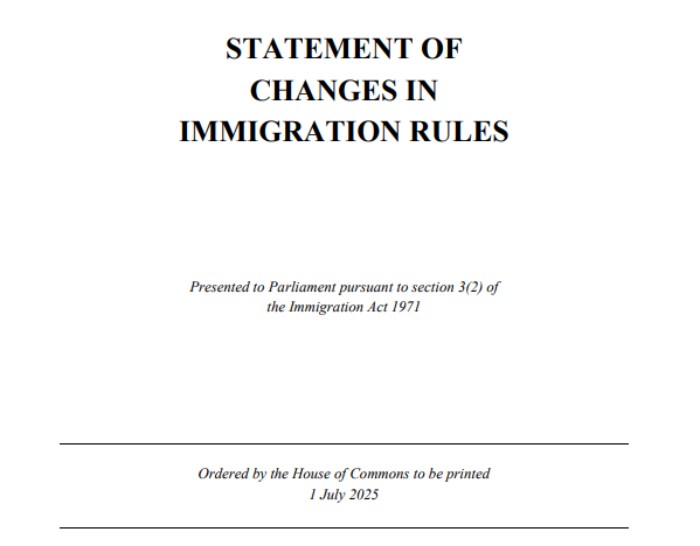 STATEMENT OF CHANGES IN IMMIGRATION RULES

Presented to Parliament pursuant to section 3(2) of the Immigration Act 1971

Ordered by the House of Commons to be printed
1 July 2025